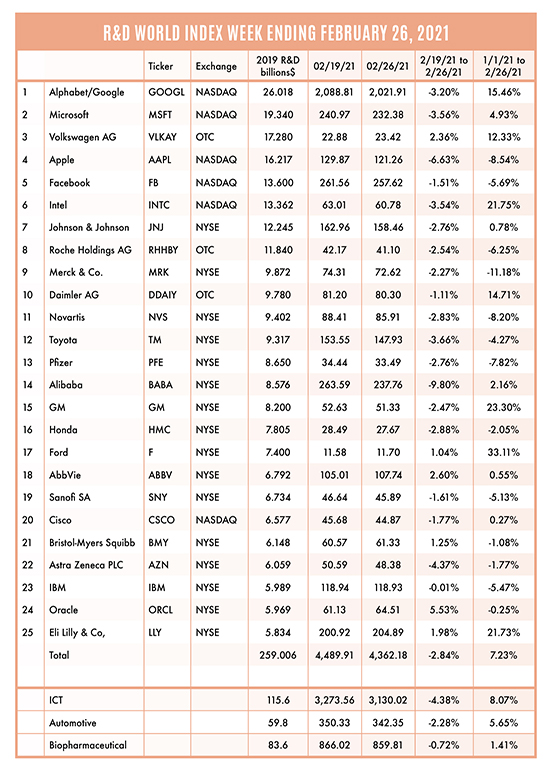 R&D WORLD INDEX WEEK ENDING FEBRUARY 26, 2021

| | | Ticker | Exchange | 2019 R&D billions$ | 02/19/21 | 02/26/21 | 2/19/21 to 2/26/21 | 1/1/21 to 2/26/21 |
|---|---|---|---|---|---|---|---|---|
| 1 | Alphabet/Google | GOOGL | NASDAQ | 26.018 | 2,088.81 | 2,021.91 | -3.20% | 15.46% |
| 2 | Microsoft | MSFT | NASDAQ | 19.340 | 240.97 | 232.38 | -3.56% | 4.93% |
| 3 | Volkswagen AG | VLKAY | OTC | 17.280 | 22.88 | 23.42 | 2.36% | 12.33% |
| 4 | Apple | AAPL | NASDAQ | 16.217 | 129.87 | 121.26 | -6.63% | -8.54% |
| 5 | Facebook | FB | NASDAQ | 13.600 | 261.56 | 257.62 | -1.51% | -5.69% |
| 6 | Intel | INTC | NASDAQ | 13.362 | 63.01 | 60.78 | -3.54% | 21.75% |
| 7 | Johnson & Johnson | JNJ | NYSE | 12.245 | 162.96 | 158.46 | -2.76% | 0.78% |
| 8 | Roche Holdings AG | RHHBY | OTC | 11.840 | 42.17 | 41.10 | -2.54% | -6.25% |
| 9 | Merck & Co. | MRK | NYSE | 9.872 | 74.31 | 72.62 | -2.27% | -11.18% |
| 10 | Daimler AG | DDAIY | OTC | 9.780 | 81.20 | 80.30 | -1.11% | 14.71% |
| 11 | Novartis | NVS | NYSE | 9.402 | 88.41 | 85.91 | -2.83% | -8.20% |
| 12 | Toyota | TM | NYSE | 9.317 | 153.55 | 147.93 | -3.66% | -4.27% |
| 13 | Pfizer | PFE | NYSE | 8.650 | 34.44 | 33.49 | -2.76% | -7.82% |
| 14 | Alibaba | BABA | NYSE | 8.576 | 263.59 | 237.76 | -9.80% | 2.16% |
| 15 | GM | GM | NYSE | 8.200 | 52.63 | 51.33 | -2.47% | 23.30% |
| 16 | Honda | HMC | NYSE | 7.805 | 28.49 | 27.67 | -2.88% | -2.05% |
| 17 | Ford | F | NYSE | 7.400 | 11.58 | 11.70 | 1.04% | 33.11% |
| 18 | AbbVie | ABBV | NYSE | 6.792 | 105.01 | 107.74 | 2.60% | 0.55% |
| 19 | Sanofi SA | SNY | NYSE | 6.734 | 46.64 | 45.89 | -1.61% | -5.13% |
| 20 | Cisco | CSCO | NASDAQ | 6.577 | 45.68 | 44.87 | -1.77% | 0.27% |
| 21 | Bristol-Myers Squibb | BMY | NYSE | 6.148 | 60.57 | 61.33 | 1.25% | -1.08% |
| 22 | Astra Zeneca PLC | AZN | NYSE | 6.059 | 50.59 | 48.38 | -4.37% | -1.77% |
| 23 | IBM | IBM | NYSE | 5.989 | 118.94 | 118.93 | -0.01% | -5.47% |
| 24 | Oracle | ORCL | NYSE | 5.969 | 61.13 | 64.51 | 5.53% | -0.25% |
| 25 | Eli Lilly & Co, | LLY | NYSE | 5.834 | 200.92 | 204.89 | 1.98% | 21.73% |
| | Total | | | 259.006 | 4,489.91 | 4,362.18 | -2.84% | 7.23% |
| | ICT | | | 115.6 | 3,273.56 | 3,130.02 | -4.38% | 8.07% |
| | Automotive | | | 59.8 | 350.33 | 342.35 | -2.28% | 5.65% |
| | Biopharmaceutical | | | 83.6 | 866.02 | 859.81 | -0.72% | 1.41% |